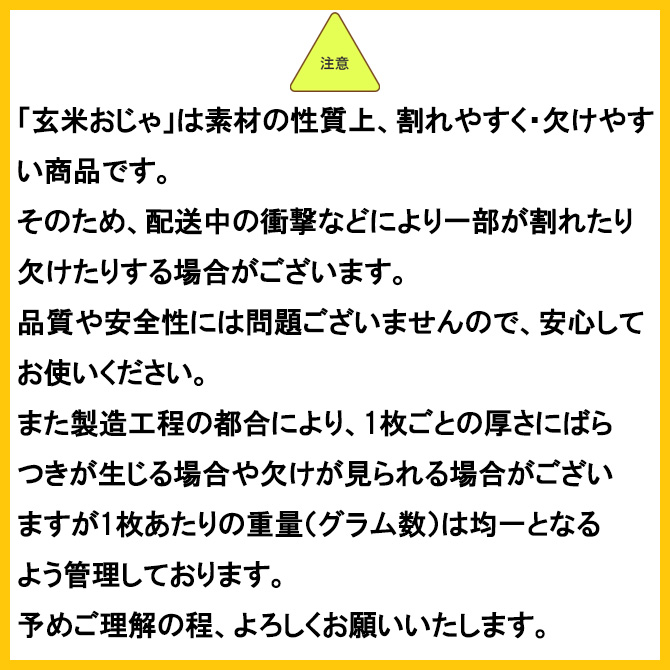 注意

「玄米おじゃ」は素材の性質上、割れやすく・欠けやすい商品です。
そのため、配送中の衝撃などにより一部が割れたり欠けたりする場合がございます。
品質や安全性には問題ございませんので、安心してお使いください。
また製造工程の都合により、1枚ごとの厚さにばらつきが生じる場合や欠けが見られる場合がございますが1枚あたりの重量(グラム数)は均一となるよう管理しております。
予めご理解の程、よろしくお願いいたします。